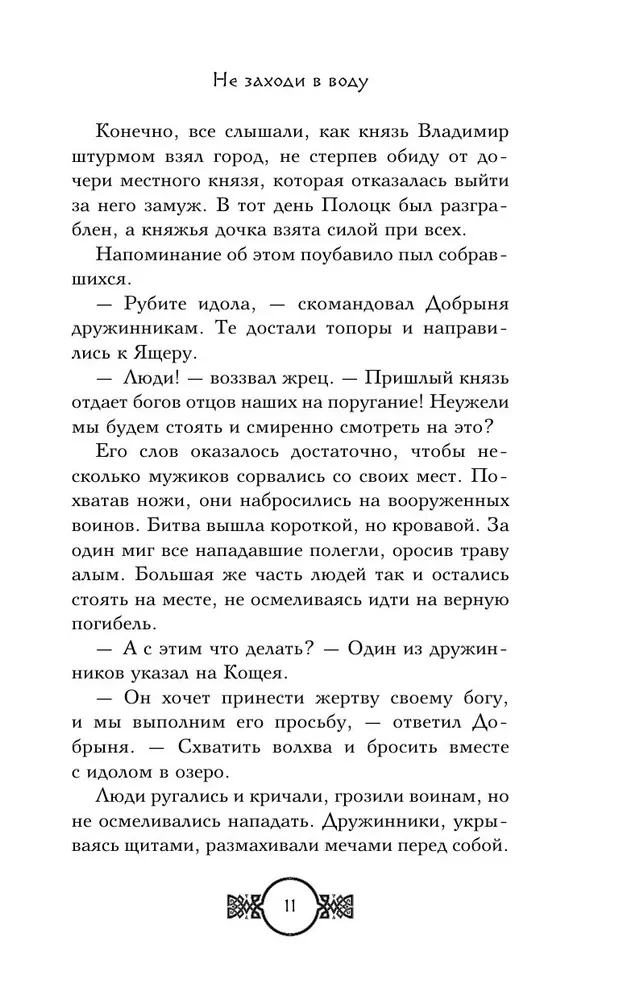 Не заходи в воду

Конечно, все слышали, как князь Владимир штурмом взял город, не стерпев обиду от дочери местного князя, которая отказалась выйти за него замуж. В тот день Полоцк был разграблен, а княжья дочка взята силой при всех.

Напоминание об этом поубавило пыл собравшихся.

— Рубите идола, — скомандовал Добрыня дружинникам. Те достали топоры и направились к Ящеру.

— Люди! — воззвал жрец. — Пришлый князь отдает богов отцов наших на поругание! Неужели мы будем стоять и смиренно смотреть на это?

Его слов оказалось достаточно, чтобы несколько мужиков сорвались со своих мест. Похватав ножи, они набросились на вооруженных воинов. Битва вышла короткой, но кровавой. За один миг все нападавшие полегли, оросив траву алым. Большая же часть людей так и остались стоять на месте, не осмеливаясь идти на верную погибель.

— А с этим что делать? — Один из дружинников указал на Кощея.

— Он хочет принести жертву своему богу, и мы выполним его просьбу, — ответил Добрыня. — Схватить волхва и бросить вместе с идолом в озеро.

Люди ругались и кричали, грозили воинам, но не осмеливались нападать. Дружинники, укрываясь щитами, размахивали мечами перед собой.

11